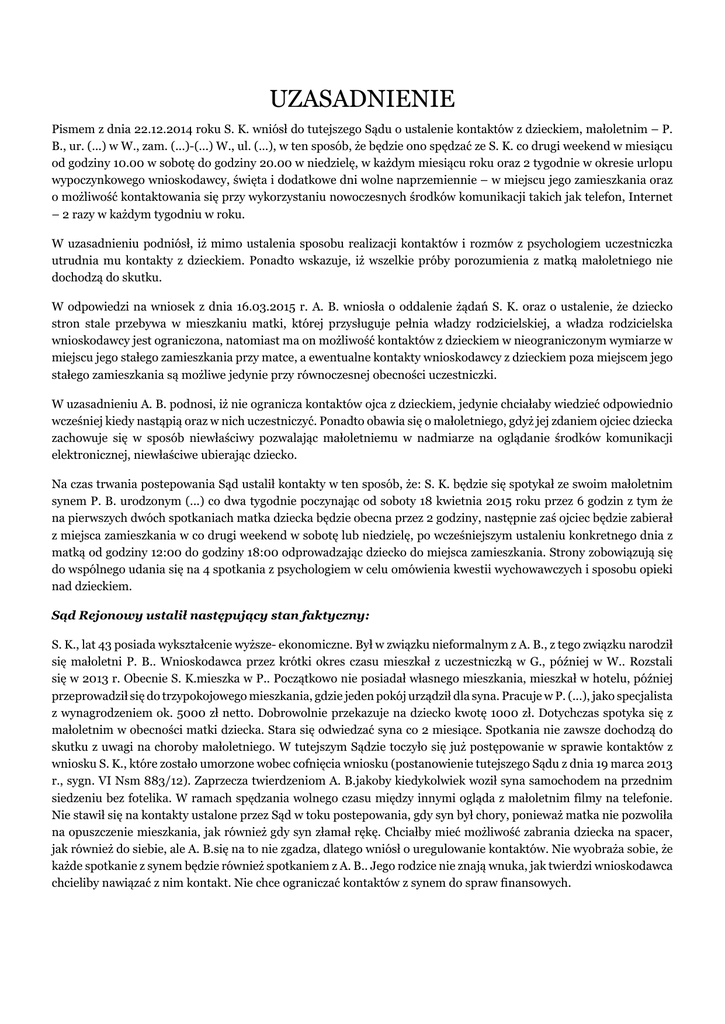 UZASADNIENIE

Pismem z dnia 22.12.2014 roku S. K. wniósł do tutejszego Sądu o ustalenie kontaktów z dzieckiem, małoletnim – P. B., ur. (…) w W., zam. (…)-(…) W., ul. (…), w ten sposób, że będzie ono spędzać ze S. K. co drugi weekend w miesiącu od godziny 10.00 w sobotę do godziny 20.00 w niedzielę, w każdym miesiącu roku oraz 2 tygodnie w okresie urlopu wypoczynkowego wnioskodawcy, święta i dodatkowe dni wolne naprzemiennie – w miejscu jego zamieszkania oraz o możliwość kontaktowania się przy wykorzystaniu nowoczesnych środków komunikacji takich jak telefon, Internet – 2 razy w każdym tygodniu w roku.

W uzasadnieniu podniósł, iż mimo ustalenia sposobu realizacji kontaktów i rozmów z psychologiem uczestniczka utrudnia mu kontakty z dzieckiem. Ponadto wskazuje, iż wszelkie próby porozumienia z matką małoletniego nie dochodzą do skutku.

W odpowiedzi na wniosek z dnia 16.03.2015 r. A. B. wniosła o oddalenie żądań S. K. oraz o ustalenie, że dziecko stron stale przebywa w mieszkaniu matki, której przysługuje pełnia władzy rodzicielskiej, a władza rodzicielska wnioskodawcy jest ograniczona, natomiast ma on możliwość kontaktów z dzieckiem w nieograniczonym wymiarze w miejscu jego stałego zamieszkania przy matce, a ewentualne kontakty wnioskodawcy z dzieckiem poza miejscem jego stałego zamieszkania są możliwe jedynie przy równoczesnej obecności uczestniczki.

W uzasadnieniu A. B. podnosi, iż nie ogranicza kontaktów ojca z dzieckiem, jedynie chciałaby wiedzieć odpowiednio wcześniej kiedy nastąpią oraz w nich uczestniczyć. Ponadto obawia się o małoletniego, gdyż jej zdaniem ojciec dziecka zachowuje się w sposób niewłaściwy pozwalając małoletniemu w nadmiarze na oglądanie środków komunikacji elektronicznej, niewłaściwe ubierając dziecko.

Na czas trwania postepowania Sąd ustalił kontakty w ten sposób, że: S. K. będzie się spotykał ze swoim małoletnim synem P. B. urodzonym (…) co dwa tygodnie poczynając od soboty 18 kwietnia 2015 roku przez 6 godzin z tym że na pierwszych dwóch spotkaniach matka dziecka będzie obecna przez 2 godziny, następnie zaś ojciec będzie zabierał z miejsca zamieszkania w co drugi weekend w sobotę lub niedzielę, po wcześniejszym ustaleniu konkretnego dnia z matką od godziny 12:00 do godziny 18:00 odprowadzając dziecko do miejsca zamieszkania. Strony zobowiązują się do wspólnego udania się na 4 spotkania z psychologiem w celu omówienia kwestii wychowawczych i sposobu opieki nad dzieckiem.

Sąd Rejonowy ustalił następujący stan faktyczny:

S. K., lat 43 posiada wykształcenie wyższe- ekonomiczne. Był w związku nieformalnym z A. B., z tego związku narodził się małoletni P. B.. Wnioskodawca przez krótki okres czasu mieszkał z uczestniczką w G., później w W.. Rozstali się w 2013 r. Obecnie S. K.mieszka w P.. Początkowo nie posiadał własnego mieszkania, mieszkał w hotelu, później przeprowadził się do trzypokojowego mieszkania, gdzie jeden pokój urządził dla syna. Pracuje w P. (…), jako specjalista z wynagrodzeniem ok. 5000 zł netto. Dobrowolnie przekazuje na dziecko kwotę 1000 zł. Dotychczas spotyka się z małoletnim w obecności matki dziecka. Stara się odwiedzać syna co 2 miesiące. Spotkania nie zawsze dochodzą do skutku z uwagi na choroby małoletniego. W tutejszym Sądzie toczyło się już postępowanie w sprawie kontaktów z wniosku S. K., które zostało umorzone wobec cofnięcia wniosku (postanowienie tutejszego Sądu z dnia 19 marca 2013 r., sygn. VI Nsm 883/12). Zaprzecza twierdzeniom A. B.jakoby kiedykolwiek woził syna samochodem na przednim siedzeniu bez fotelika. W ramach spędzania wolnego czasu między innymi ogląda z małoletnim filmy na telefonie. Nie stawił się na kontakty ustalone przez Sąd w toku postepowania, gdy syn był chory, ponieważ matka nie pozwoliła na opuszczenie mieszkania, jak również gdy syn złamał rękę. Chciałby mieć możliwość zabrania dziecka na spacer, jak również do siebie, ale A. B.się na to nie zgadza, dlatego wniósł o uregulowanie kontaktów. Nie wyobraża sobie, że każde spotkanie z synem będzie również spotkaniem z A. B.. Jego rodzice nie znają wnuka, jak twierdzi wnioskodawca chcieliby nawiązać z nim kontakt. Nie chce ograniczać kontaktów z synem do spraw finansowych.